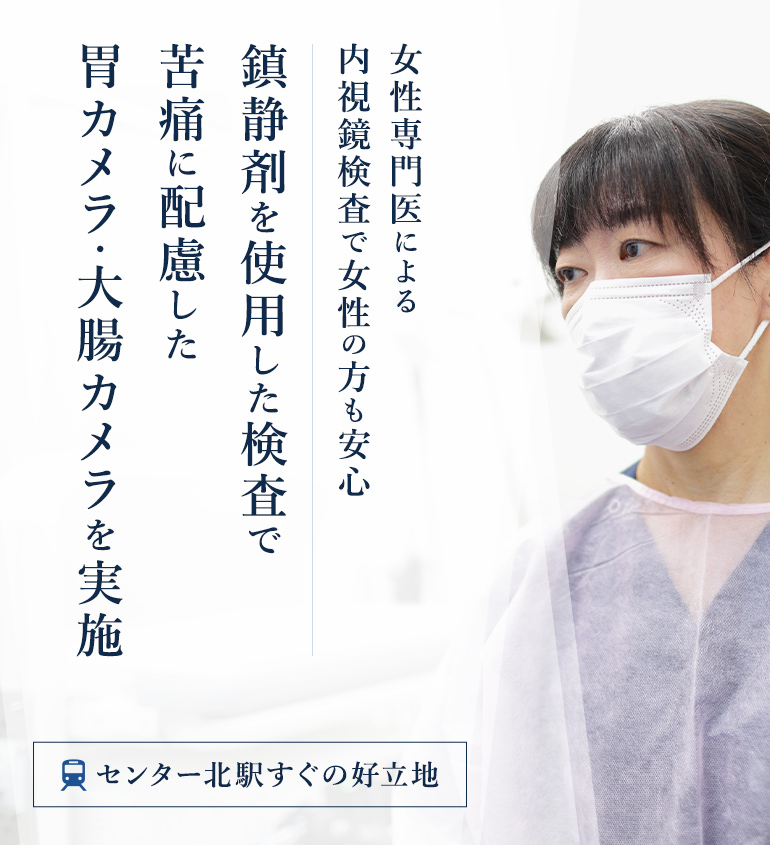 女性専門医による
内視鏡検査で女性の方も安心

鎮静剤を使用した検査で
苦痛に配慮した
胃カメラ・大腸カメラを実施

センター北駅すぐの好立地